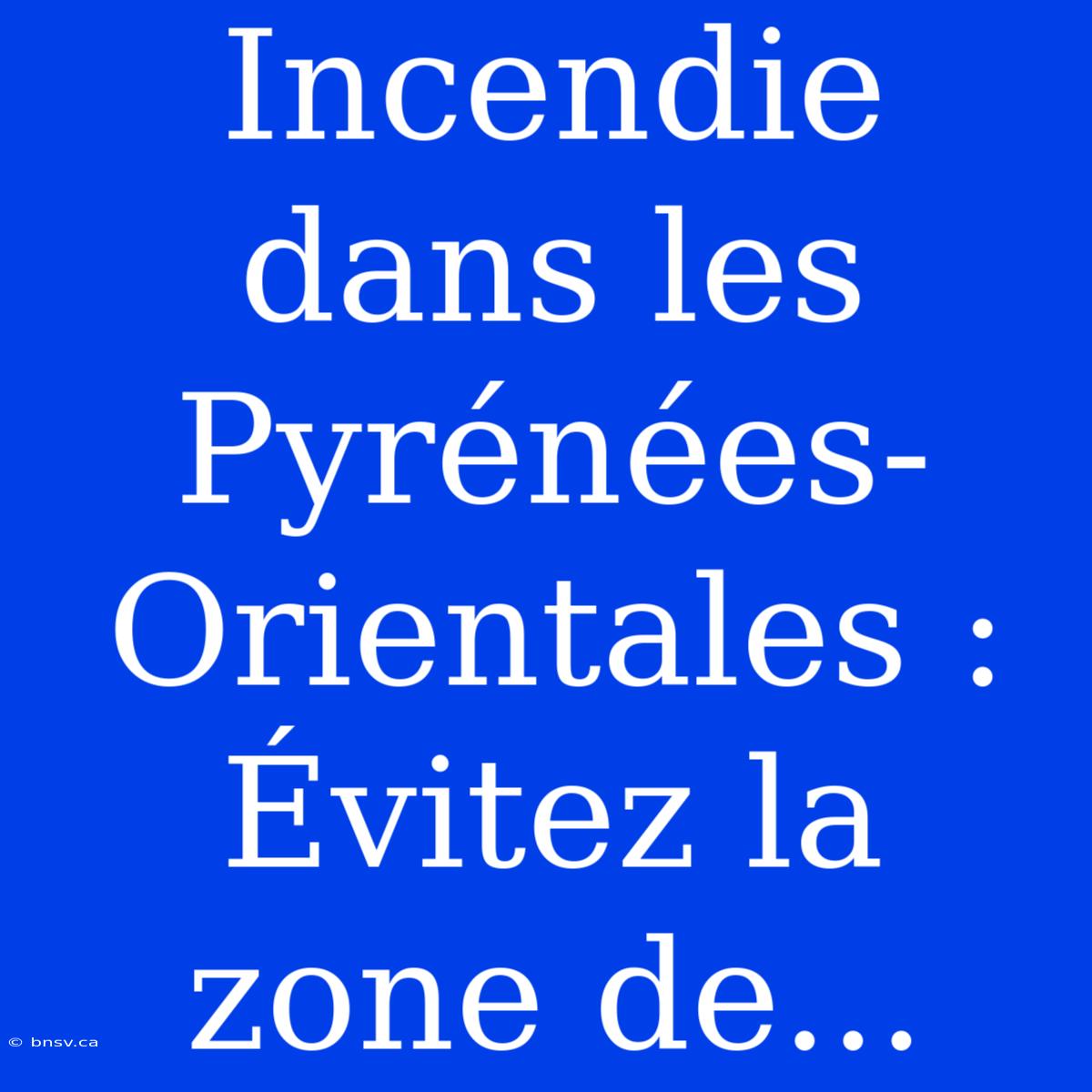 Incendie dans les Pyrénées-Orientales : Évitez la zone de...

© bnsv.ca